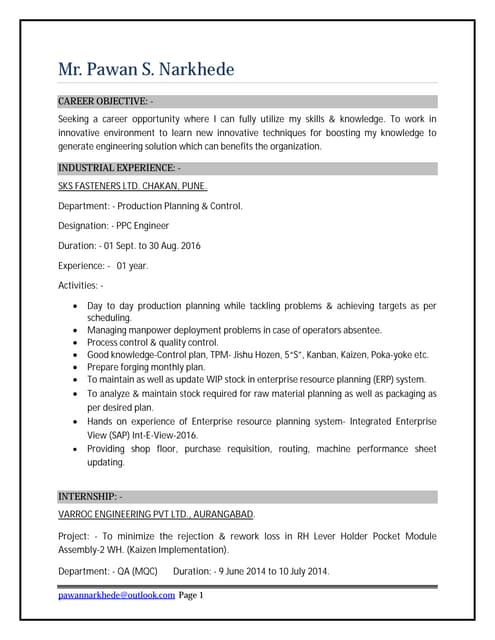 Mr. Pawan S. Narkhede

CAREER OBJECTIVE: -

Seeking a career opportunity where I can fully utilize my skills & knowledge. To work in innovative environment to learn new innovative techniques for boosting my knowledge to generate engineering solution which can benefits the organization.

INDUSTRIAL EXPERIENCE: -

SKS FASTENERS LTD. CHAKAN, PUNE.

Department: - Production Planning & Control.

Designation: - PPC Engineer

Duration: - 01 Sept. to 30 Aug. 2016

Experience: - 01 year.

Activities: -

- Day to day production planning while tackling problems & achieving targets as per scheduling.
- Managing manpower deployment problems in case of operators absentee.
- Process control & quality control.
- Good knowledge-Control plan, TPM- Jishu Hozen, 5"S", Kanban, Kaizen, Poka-yoke etc.
- Prepare forging monthly plan.
- To maintain as well as update WIP stock in enterprise resource planning (ERP) system.
- To analyze & maintain stock required for raw material planning as well as packaging as per desired plan.
- Hands on experience of Enterprise resource planning system- Integrated Enterprise View (SAP) Int-E-View-2016.
- Providing shop floor, purchase requisition, routing, machine performance sheet updating.

INTERNSHIP: -

VARROC ENGINEERING PVT LTD., AURANGABAD.

Project: - To minimize the rejection & rework loss in RH Lever Holder Pocket Module Assembly-2 WH. (Kaizen Implementation).

Department: - QA (MQC) Duration: - 9 June 2014 to 10 July 2014.

pawannarkhede@outlook.com Page 1